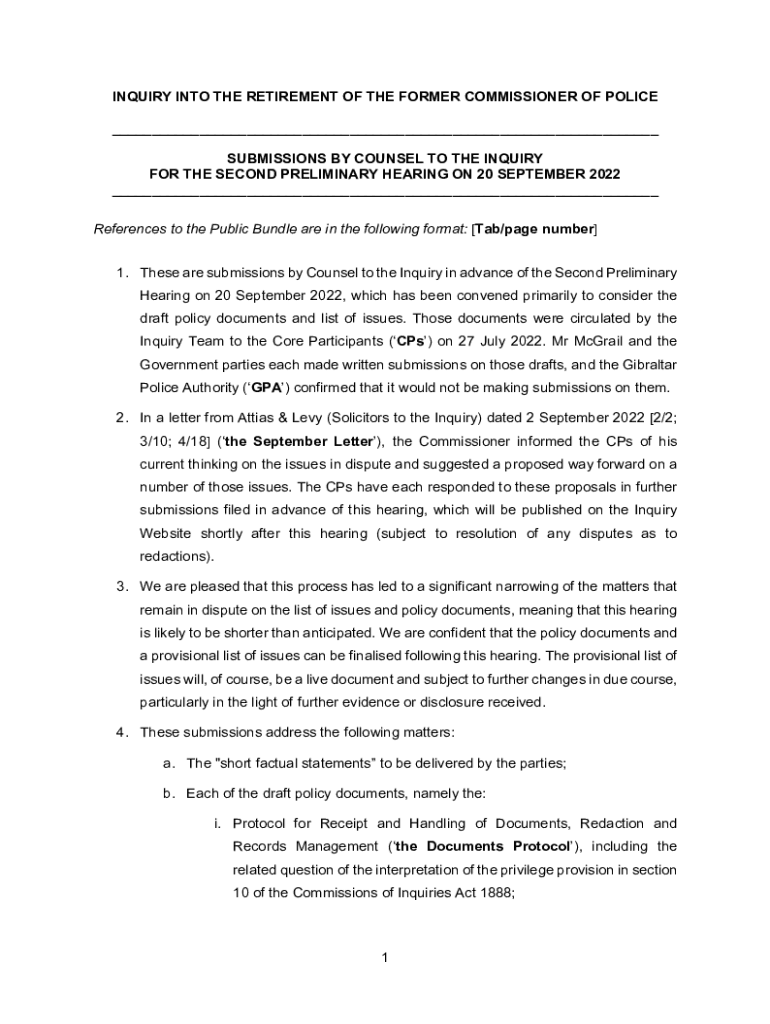 INQUIRY INTO THE RETIREMENT OF THE FORMER COMMISSIONER OF POLICE

SUBMISSIONS BY COUNSEL TO THE INQUIRY
FOR THE SECOND PRELIMINARY HEARING ON 20 SEPTEMBER 2022

References to the Public Bundle are in the following format: [Tab/page number]

1. These are submissions by Counsel to the Inquiry in advance of the Second Preliminary Hearing on 20 September 2022, which has been convened primarily to consider the draft policy documents and list of issues. Those documents were circulated by the Inquiry Team to the Core Participants ('CPs') on 27 July 2022. Mr McGrail and the Government parties each made written submissions on those drafts, and the Gibraltar Police Authority ('GPA') confirmed that it would not be making submissions on them.

2. In a letter from Attias & Levy (Solicitors to the Inquiry) dated 2 September 2022 [2/2; 3/10; 4/18] ('the September Letter'), the Commissioner informed the CPs of his current thinking on the issues in dispute and suggested a proposed way forward on a number of those issues. The CPs have each responded to these proposals in further submissions filed in advance of this hearing, which will be published on the Inquiry Website shortly after this hearing (subject to resolution of any disputes as to redactions).

3. We are pleased that this process has led to a significant narrowing of the matters that remain in dispute on the list of issues and policy documents, meaning that this hearing is likely to be shorter than anticipated. We are confident that the policy documents and a provisional list of issues can be finalised following this hearing. The provisional list of issues will, of course, be a live document and subject to further changes in due course, particularly in the light of further evidence or disclosure received.

4. These submissions address the following matters:

a. The "short factual statements" to be delivered by the parties;

b. Each of the draft policy documents, namely the:

i. Protocol for Receipt and Handling of Documents, Redaction and Records Management ('the Documents Protocol'), including the related question of the interpretation of the privilege provision in section 10 of the Commissions of Inquiries Act 1888;

1